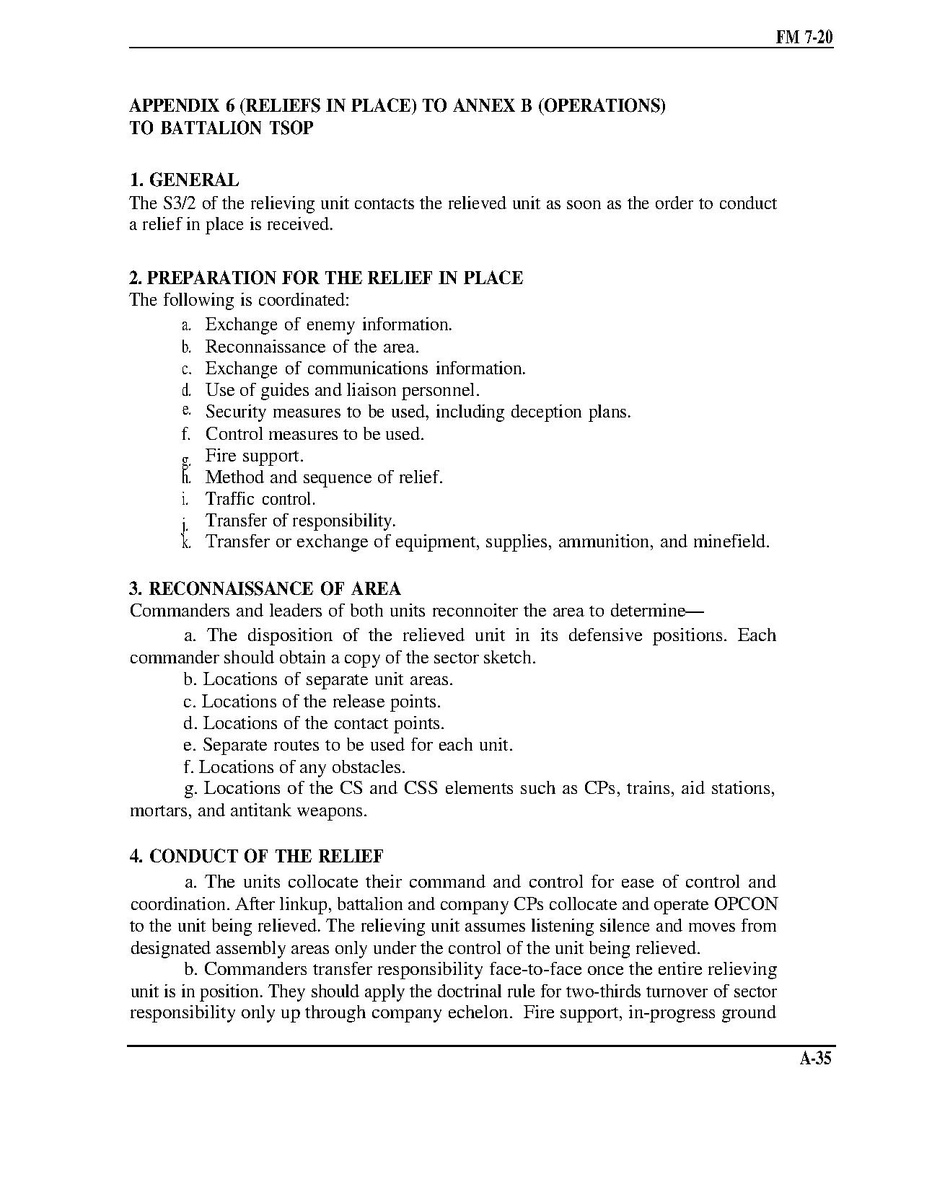 FM 7-20

APPENDIX 6 (RELIEFS IN PLACE) TO ANNEX B (OPERATIONS) TO BATTALION TSOP

1. GENERAL
The S3/2 of the relieving unit contacts the relieved unit as soon as the order to conduct a relief in place is received.

2. PREPARATION FOR THE RELIEF IN PLACE
The following is coordinated:
a. Exchange of enemy information.
b. Reconnaissance of the area.
c. Exchange of communications information.
d. Use of guides and liaison personnel.
e. Security measures to be used, including deception plans.
f. Control measures to be used.
g. Fire support.
h. Method and sequence of relief.
i. Traffic control.
j. Transfer of responsibility.
k. Transfer or exchange of equipment, supplies, ammunition, and minefield.

3. RECONNAISSANCE OF AREA
Commanders and leaders of both units reconnoiter the area to determine—
a. The disposition of the relieved unit in its defensive positions. Each commander should obtain a copy of the sector sketch.
b. Locations of separate unit areas.
c. Locations of the release points.
d. Locations of the contact points.
e. Separate routes to be used for each unit.
f. Locations of any obstacles.
g. Locations of the CS and CSS elements such as CPs, trains, aid stations, mortars, and antitank weapons.

4. CONDUCT OF THE RELIEF
a. The units collocate their command and control for ease of control and coordination. After linkup, battalion and company CPs collocate and operate OPCON to the unit being relieved. The relieving unit assumes listening silence and moves from designated assembly areas only under the control of the unit being relieved.
b. Commanders transfer responsibility face-to-face once the entire relieving unit is in position. They should apply the doctrinal rule for two-thirds turnover of sector responsibility only up through company echelon. Fire support, in-progress ground

A-35